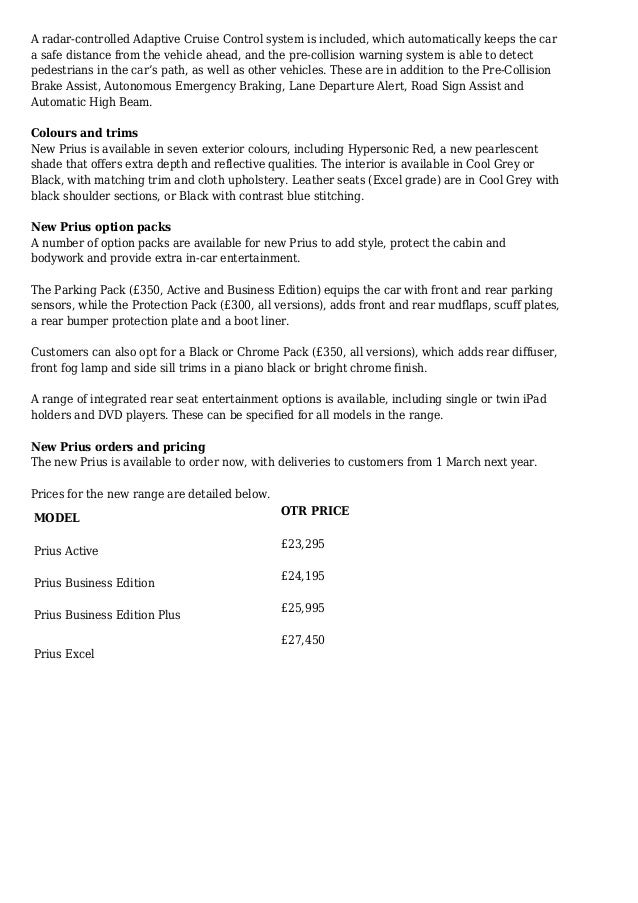 A radar-controlled Adaptive Cruise Control system is included, which automatically keeps the car a safe distance from the vehicle ahead, and the pre-collision warning system is able to detect pedestrians in the car's path, as well as other vehicles. These are in addition to the Pre-Collision Brake Assist, Autonomous Emergency Braking, Lane Departure Alert, Road Sign Assist and Automatic High Beam.

**Colours and trims**
New Prius is available in seven exterior colours, including Hypersonic Red, a new pearlescent shade that offers extra depth and reflective qualities. The interior is available in Cool Grey or Black, with matching trim and cloth upholstery. Leather seats (Excel grade) are in Cool Grey with black shoulder sections, or Black with contrast blue stitching.

**New Prius option packs**
A number of option packs are available for new Prius to add style, protect the cabin and bodywork and provide extra in-car entertainment.

The Parking Pack (£350, Active and Business Edition) equips the car with front and rear parking sensors, while the Protection Pack (£300, all versions), adds front and rear mudflaps, scuff plates, a rear bumper protection plate and a boot liner.

Customers can also opt for a Black or Chrome Pack (£350, all versions), which adds rear diffuser, front fog lamp and side sill trims in a piano black or bright chrome finish.

A range of integrated rear seat entertainment options is available, including single or twin iPad holders and DVD players. These can be specified for all models in the range.

**New Prius orders and pricing**
The new Prius is available to order now, with deliveries to customers from 1 March next year.

Prices for the new range are detailed below.

| MODEL | OTR PRICE |
|---|---|
| Prius Active | £23,295 |
| Prius Business Edition | £24,195 |
| Prius Business Edition Plus | £25,995 |
| Prius Excel | £27,450 |